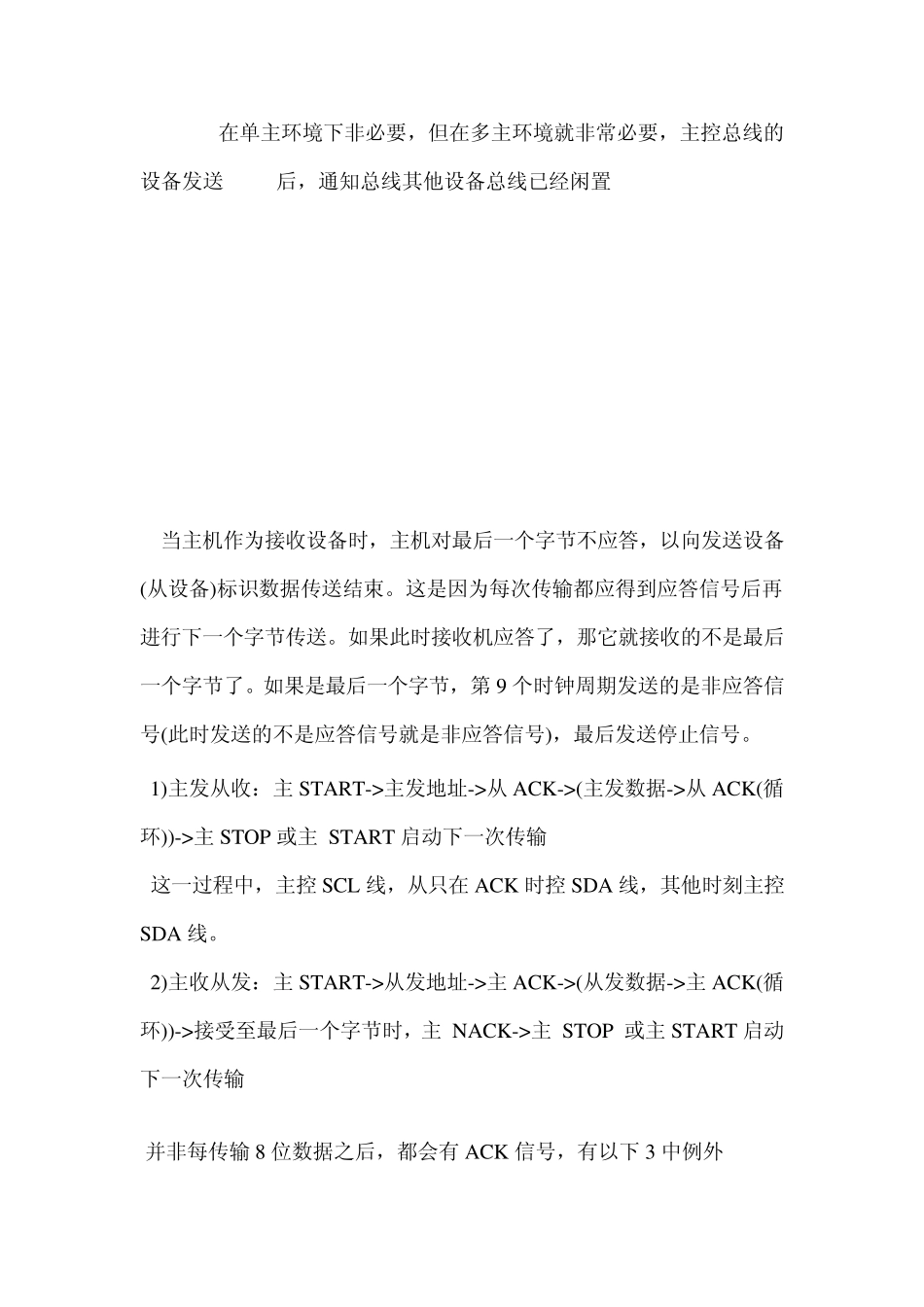 在单主环境下非必要，但在多主环境就非常必要，主控总线的设备发送 后，通知总线其他设备总线已经闲置

当主机作为接收设备时，主机对最后一个字节不应答，以向发送设备(从设备)标识数据传送结束。这是因为每次传输都应得到应答信号后再进行下一个字节传送。如果此时接收机应答了，那它就接收的不是最后一个字节了。如果是最后一个字节，第 9 个时钟周期发送的是非应答信号(此时发送的不是应答信号就是非应答信号)，最后发送停止信号。

1)主发从收：主 START->主发地址->从 ACK->(主发数据->从 ACK(循环))->主 STOP 或主 START 启动下一次传输

这一过程中，主控 SCL 线，从只在 ACK 时控 SDA 线，其他时刻主控 SDA 线。

2)主收从发：主 START->从发地址->主 ACK->(从发数据->主 ACK(循环))->接受至最后一个字节时，主 NACK->主 STOP 或主 START 启动下一次传输

并非每传输 8 位数据之后，都会有 ACK 信号，有以下 3 中例外